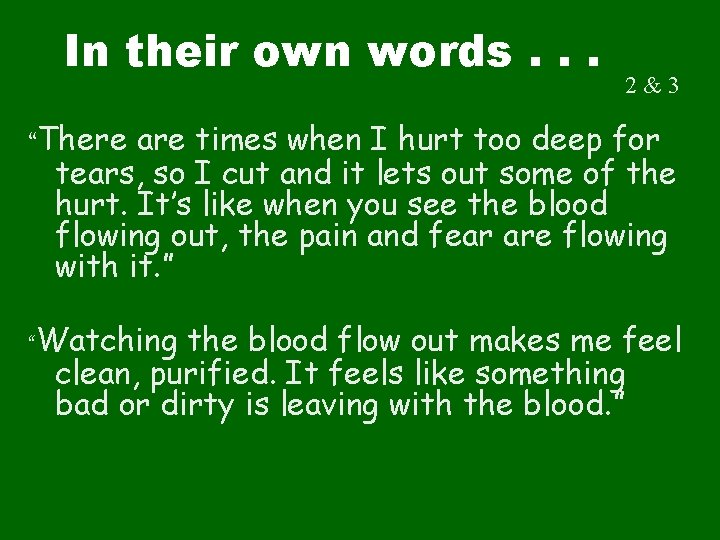 In their own words . . .

2 & 3

“There are times when I hurt too deep for tears, so I cut and it lets out some of the hurt. It’s like when you see the blood flowing out, the pain and fear are flowing with it.”

“Watching the blood flow out makes me feel clean, purified. It feels like something bad or dirty is leaving with the blood.”